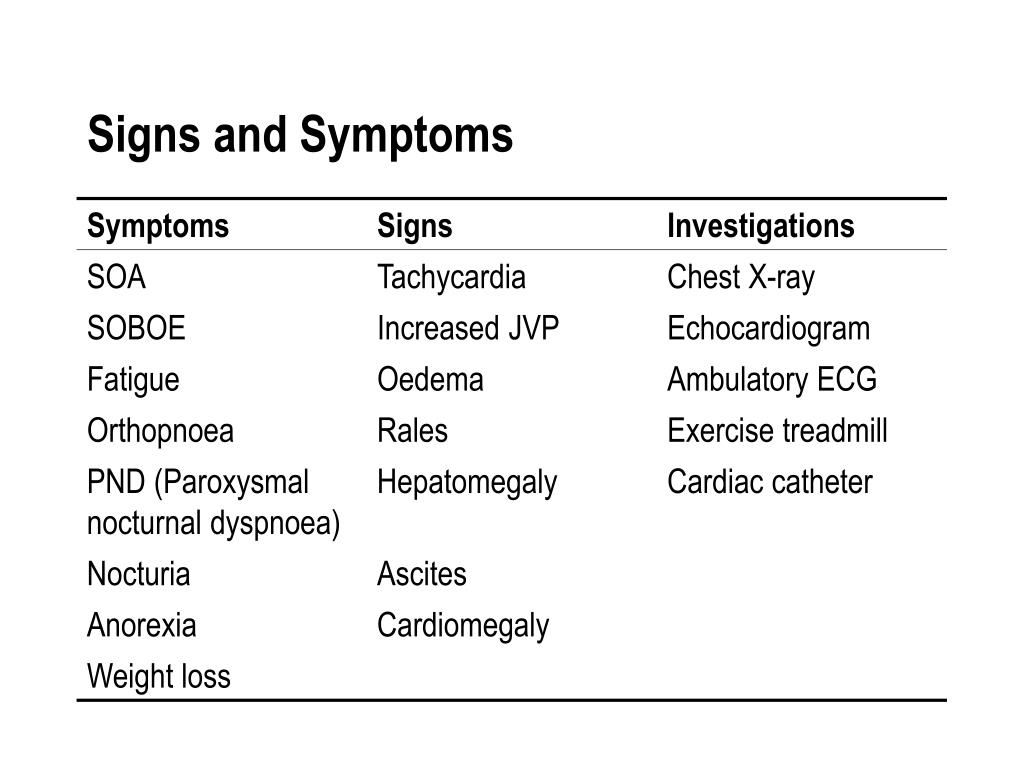 Signs and Symptoms

| Symptoms | Signs | Investigations |
|---|---|---|
| SOA | Tachycardia | Chest X-ray |
| SOBOE | Increased JVP | Echocardiogram |
| Fatigue | Oedema | Ambulatory ECG |
| Orthopnoea | Rales | Exercise treadmill |
| PND (Paroxysmal nocturnal dyspnoea) | Hepatomegaly | Cardiac catheter |
| Nocturia | Ascites | |
| Anorexia | Cardiomegaly | |
| Weight loss | | |